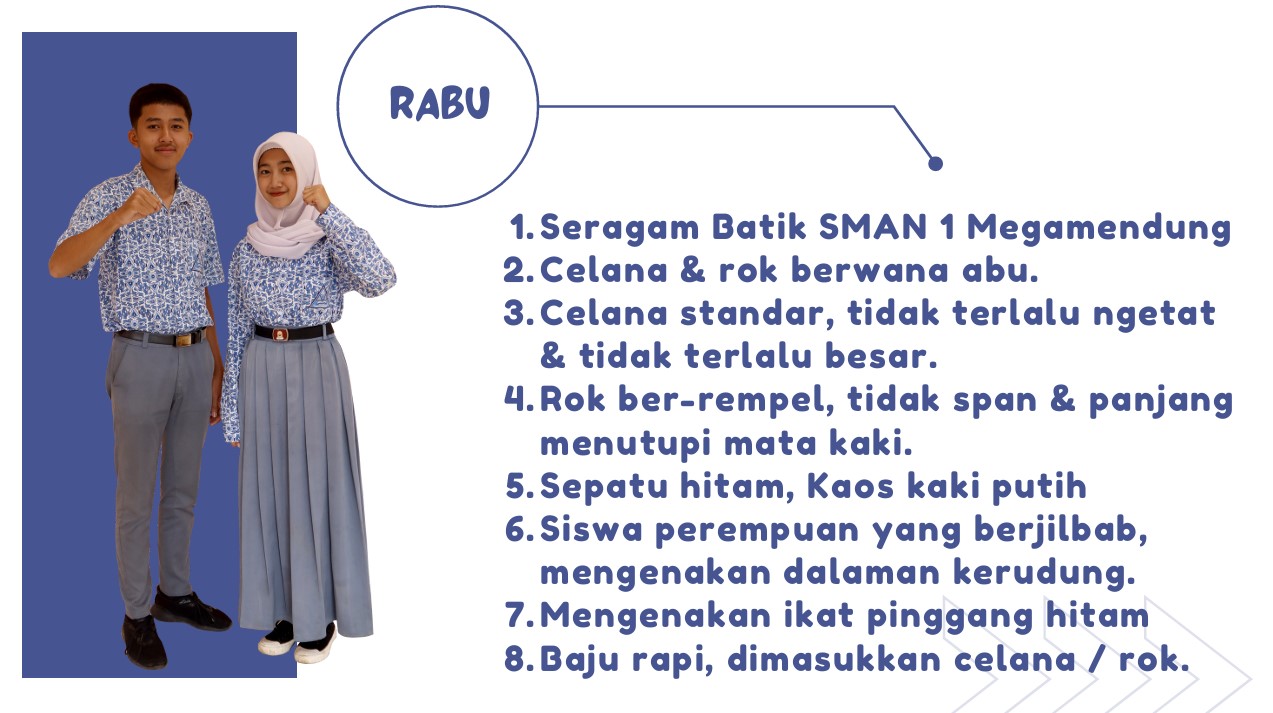 RABU

1. Seragam Batik SMAN 1 Megamendung
2. Celana & rok berwana abu.
3. Celana standar, tidak terlalu ngetat & tidak terlalu besar.
4. Rok ber-rempel, tidak span & panjang menutupi mata kaki.
5. Sepatu hitam, Kaos kaki putih
6. Siswa perempuan yang berjilbab, mengenakan dalaman kerudung.
7. Mengenakan ikat pinggang hitam
8. Baju rapi, dimasukkan celana / rok.